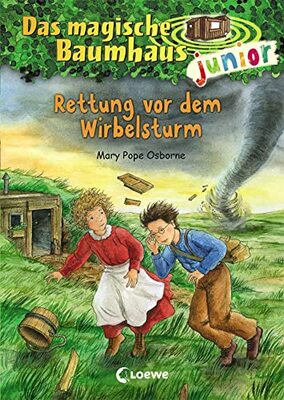 Das magische Baumhaus junior

Rettung vor dem Wirbelsturm

Mary Pope Osborne

Loewe